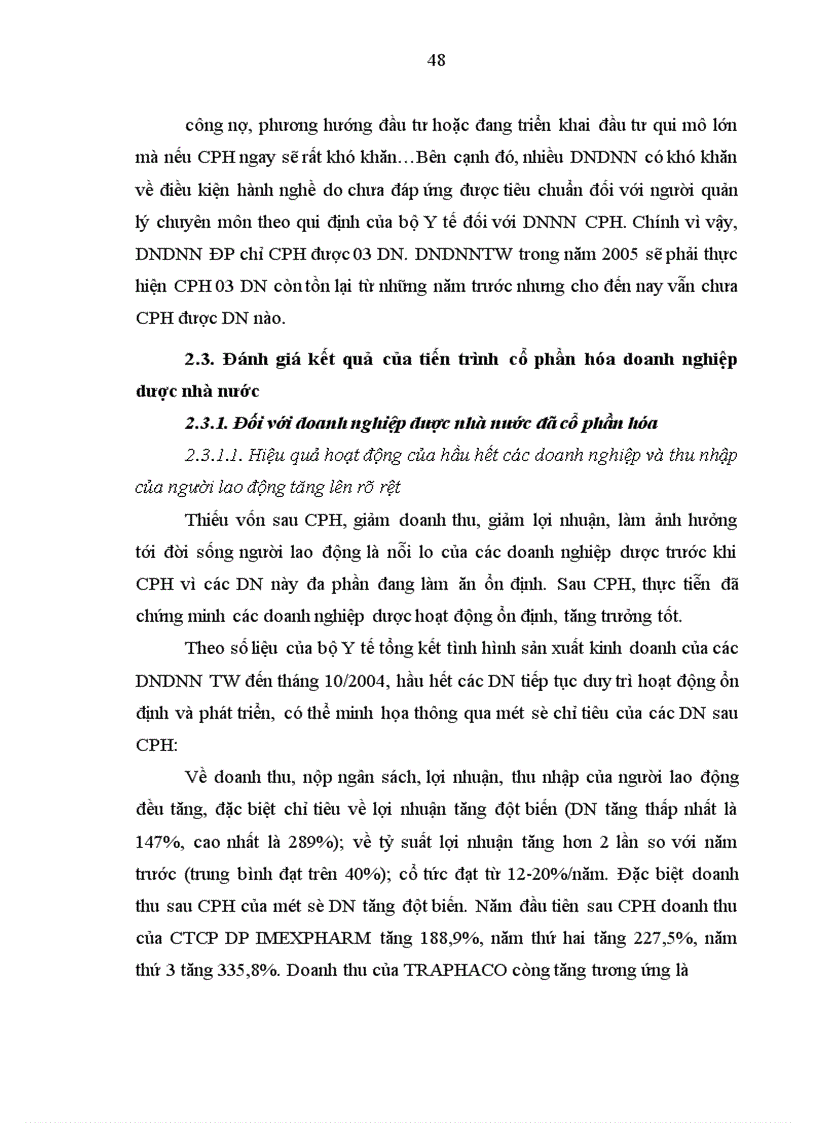 48

công nợ, phương hướng đầu tư hoặc đang triển khai đầu tư qui mô lớn mà nếu CPH ngay sẽ rất khó khăn…Bên cạnh đó, nhiều DNDNN có khó khăn về điều kiện hành nghề do chưa đáp ứng được tiêu chuẩn đối với người quản lý chuyên môn theo qui định của bộ Y tế đối với DNNN CPH. Chính vì vậy, DNDNN ĐP chỉ CPH được 03 DN. DNDNNTW trong năm 2005 sẽ phải thực hiện CPH 03 DN còn tồn lại từ những năm trước nhưng cho đến nay vẫn chưa CPH được DN nào.

2.3. Đánh giá kết quả của tiến trình cổ phần hóa doanh nghiệp dược nhà nước

2.3.1. Đối với doanh nghiệp dược nhà nước đã cổ phần hóa

2.3.1.1. Hiệu quả hoạt động của hầu hết các doanh nghiệp và thu nhập của người lao động tăng lên rõ rệt

Thiếu vốn sau CPH, giảm doanh thu, giảm lợi nhuận, làm ảnh hưởng tới đời sống người lao động là nỗi lo của các doanh nghiệp dược trước khi CPH vì các DN này đa phần đang làm ăn ổn định. Sau CPH, thực tiễn đã chứng minh các doanh nghiệp dược hoạt động ổn định, tăng trưởng tốt.

Theo số liệu của bộ Y tế tổng kết tình hình sản xuất kinh doanh của các DNDNN TW đến tháng 10/2004, hầu hết các DN tiếp tục duy trì hoạt động ổn định và phát triển, có thể minh họa thông qua mét sè chỉ tiêu của các DN sau CPH:

Về doanh thu, nộp ngân sách, lợi nhuận, thu nhập của người lao động đều tăng, đặc biệt chỉ tiêu về lợi nhuận tăng đột biến (DN tăng thấp nhất là 147%, cao nhất là 289%); về tỷ suất lợi nhuận tăng hơn 2 lần so với năm trước (trung bình đạt trên 40%); cổ tức đạt từ 12-20%/năm. Đặc biệt doanh thu sau CPH của mét sè DN tăng đột biến. Năm đầu tiên sau CPH doanh thu của CTCP DP IMEXPHARM tăng 188,9%, năm thứ hai tăng 227,5%, năm thứ 3 tăng 335,8%. Doanh thu của TRAPHACO còng tăng tương ứng là